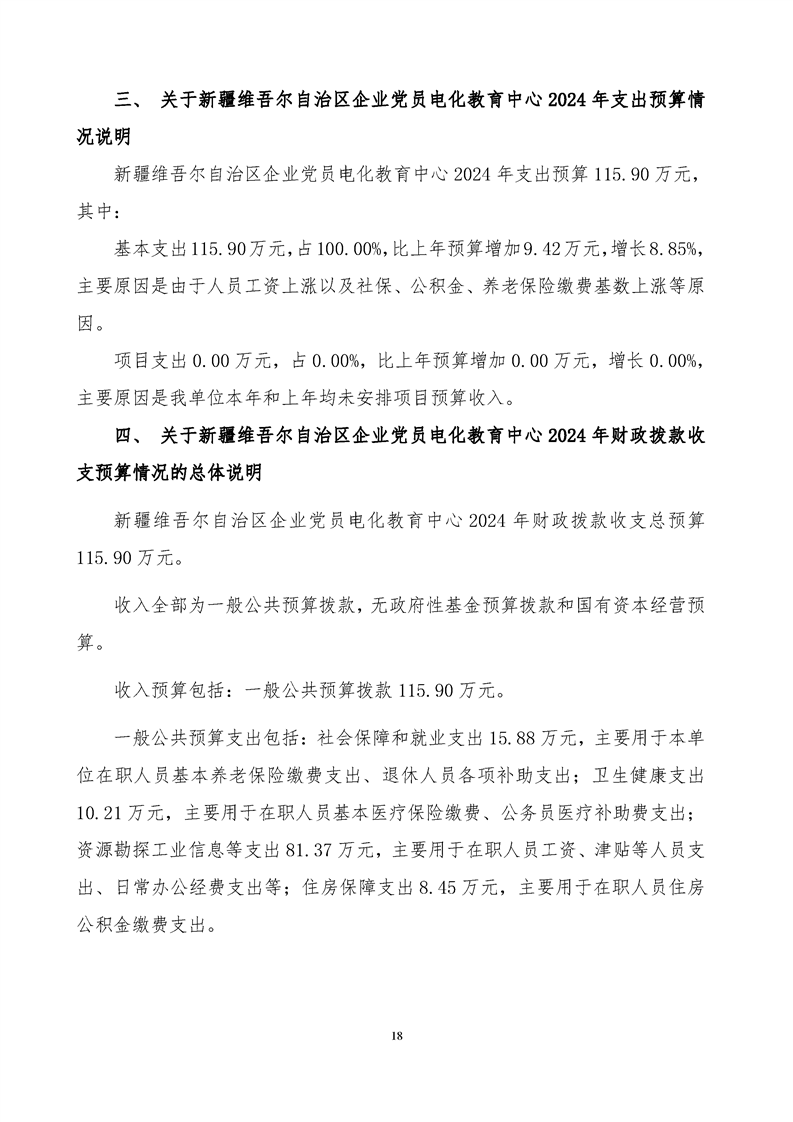 三、 关于新疆维吾尔自治区企业党员电化教育中心 2024 年支出预算情况说明

新疆维吾尔自治区企业党员电化教育中心 2024 年支出预算 115.90 万元，其中：

基本支出 115.90 万元，占 100.00%，比上年预算增加 9.42 万元，增长 8.85%，主要原因是由于人员工资上涨以及社保、公积金、养老保险缴费基数上涨等原因。

项目支出 0.00 万元，占 0.00%，比上年预算增加 0.00 万元，增长 0.00%，主要原因是我单位本年和上年均未安排项目预算收入。

四、 关于新疆维吾尔自治区企业党员电化教育中心 2024 年财政拨款收支预算情况的总体说明

新疆维吾尔自治区企业党员电化教育中心 2024 年财政拨款收支总预算 115.90 万元。

收入全部为一般公共预算拨款，无政府性基金预算拨款和国有资本经营预算。

收入预算包括：一般公共预算拨款 115.90 万元。

一般公共预算支出包括：社会保障和就业支出 15.88 万元，主要用于本单位在职人员基本养老保险缴费支出、退休人员各项补助支出；卫生健康支出 10.21 万元，主要用于在职人员基本医疗保险缴费、公务员医疗补助费支出；资源勘探工业信息等支出 81.37 万元，主要用于在职人员工资、津贴等人员支出、日常办公经费支出等；住房保障支出 8.45 万元，主要用于在职人员住房公积金缴费支出。

18